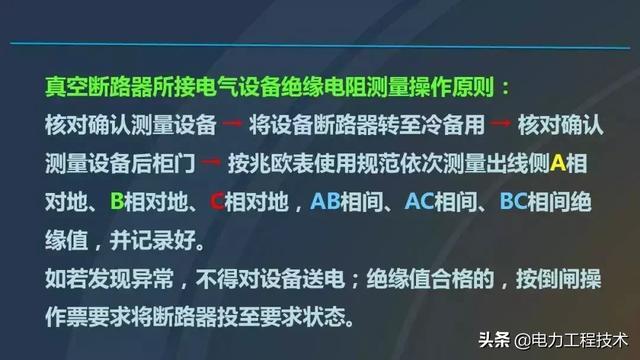 真空断路器所接电气设备绝缘电阻测量操作原则：

核对确认测量设备 → 将设备断路器转至冷备用 → 核对确认测量设备后柜门 → 按兆欧表使用规范依次测量出线侧A相对地、B相对地、C相对地，AB相间、AC相间、BC相间绝缘值，并记录好。

如若发现异常，不得对设备送电；绝缘值合格的，按倒闸操作票要求将断路器投至要求状态。

头条 @电力工程技术